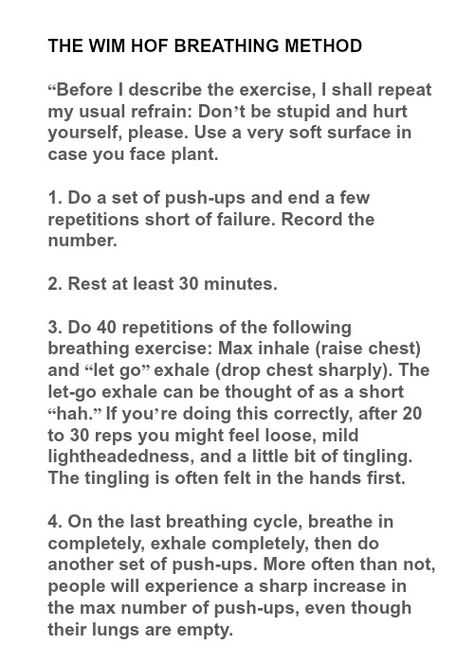 THE WIM HOF BREATHING METHOD

“Before I describe the exercise, I shall repeat my usual refrain: Don’t be stupid and hurt yourself, please. Use a very soft surface in case you face plant.

1. Do a set of push-ups and end a few repetitions short of failure. Record the number.

2. Rest at least 30 minutes.

3. Do 40 repetitions of the following breathing exercise: Max inhale (raise chest) and “let go” exhale (drop chest sharply). The let-go exhale can be thought of as a short “hah.” If you’re doing this correctly, after 20 to 30 reps you might feel loose, mild lightheadedness, and a little bit of tingling. The tingling is often felt in the hands first.

4. On the last breathing cycle, breathe in completely, exhale completely, then do another set of push-ups. More often than not, people will experience a sharp increase in the max number of push-ups, even though their lungs are empty.